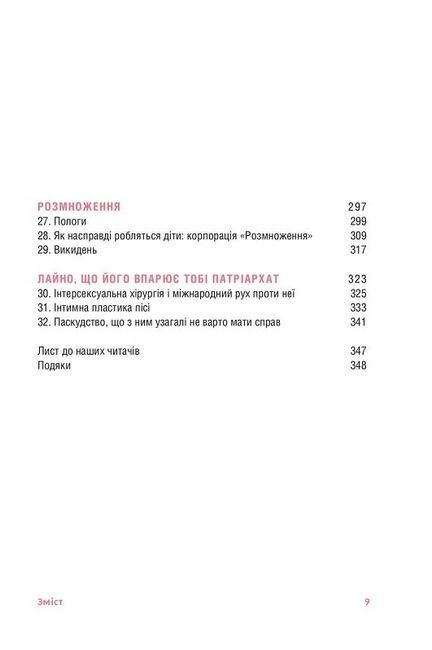 РОЗМНОЖЕННЯ 297
27. Пологи 299
28. Як насправді робляться діти: корпорація «Розмноження» 309
29. Викидень 317

ЛАЙНО, ЩО ЙОГО ВПАРЮЄ ТОБІ ПАТРІАРХАТ 323
30. Інтерсексуальна хірургія і міжнародний рух проти неї 325
31. Інтимна пластика пісі 333
32. Паскудство, що з ним узагалі не варто мати справ 341

Лист до наших читачів 347
Подяки 348

Зміст 9